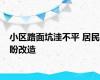 小区路面坑洼不平 居民盼改造